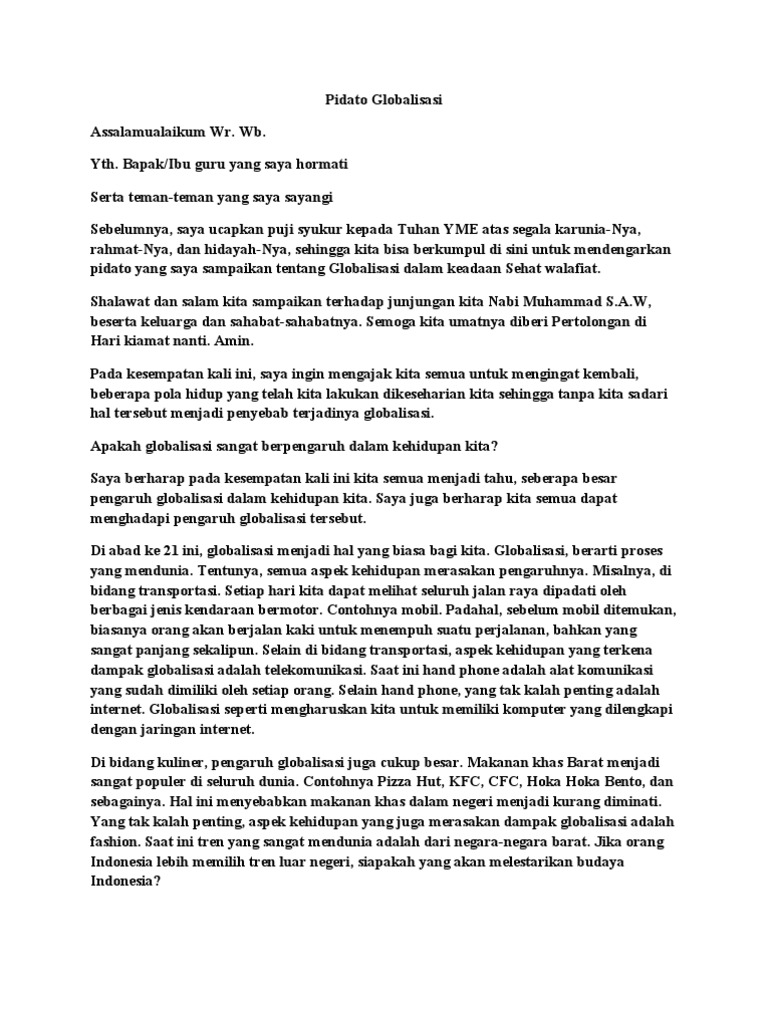 Pidato Globalisasi

Assalamualaikum Wr. Wb.

Yth. Bapak/Ibu guru yang saya hormati

Serta teman-teman yang saya sayangi

Sebelumnya, saya ucapkan puji syukur kepada Tuhan YME atas segala karunia-Nya, rahmat-Nya, dan hidayah-Nya, sehingga kita bisa berkumpul di sini untuk mendengarkan pidato yang saya sampaikan tentang Globalisasi dalam keadaan Sehat walafiat.

Shalawat dan salam kita sampaikan terhadap junjungan kita Nabi Muhammad S.A.W, beserta keluarga dan sahabat-sahabatnya. Semoga kita umatnya diberi Pertolongan di Hari kiamat nanti. Amin.

Pada kesempatan kali ini, saya ingin mengajak kita semua untuk mengingat kembali, beberapa pola hidup yang telah kita lakukan dikeseharian kita sehingga tanpa kita sadari hal tersebut menjadi penyebab terjadinya globalisasi.

Apakah globalisasi sangat berpengaruh dalam kehidupan kita?

Saya berharap pada kesempatan kali ini kita semua menjadi tahu, seberapa besar pengaruh globalisasi dalam kehidupan kita. Saya juga berharap kita semua dapat menghadapi pengaruh globalisasi tersebut.

Di abad ke 21 ini, globalisasi menjadi hal yang biasa bagi kita. Globalisasi, berarti proses yang mendunia. Tentunya, semua aspek kehidupan merasakan pengaruhnya. Misalnya, di bidang transportasi. Setiap hari kita dapat melihat seluruh jalan raya dipadati oleh berbagai jenis kendaraan bermotor. Contohnya mobil. Padahal, sebelum mobil ditemukan, biasanya orang akan berjalan kaki untuk menempuh suatu perjalanan, bahkan yang sangat panjang sekalipun. Selain di bidang transportasi, aspek kehidupan yang terkena dampak globalisasi adalah telekomunikasi. Saat ini hand phone adalah alat komunikasi yang sudah dimiliki oleh setiap orang. Selain hand phone, yang tak kalah penting adalah internet. Globalisasi seperti mengharuskan kita untuk memiliki komputer yang dilengkapi dengan jaringan internet.

Di bidang kuliner, pengaruh globalisasi juga cukup besar. Makanan khas Barat menjadi sangat populer di seluruh dunia. Contohnya Pizza Hut, KFC, CFC, Hoka Hoka Bento, dan sebagainya. Hal ini menyebabkan makanan khas dalam negeri menjadi kurang diminati. Yang tak kalah penting, aspek kehidupan yang juga merasakan dampak globalisasi adalah fashion. Saat ini tren yang sangat mendunia adalah dari negara-negara barat. Jika orang Indonesia lebih memilih tren luar negeri, siapakah yang akan melestarikan budaya Indonesia?